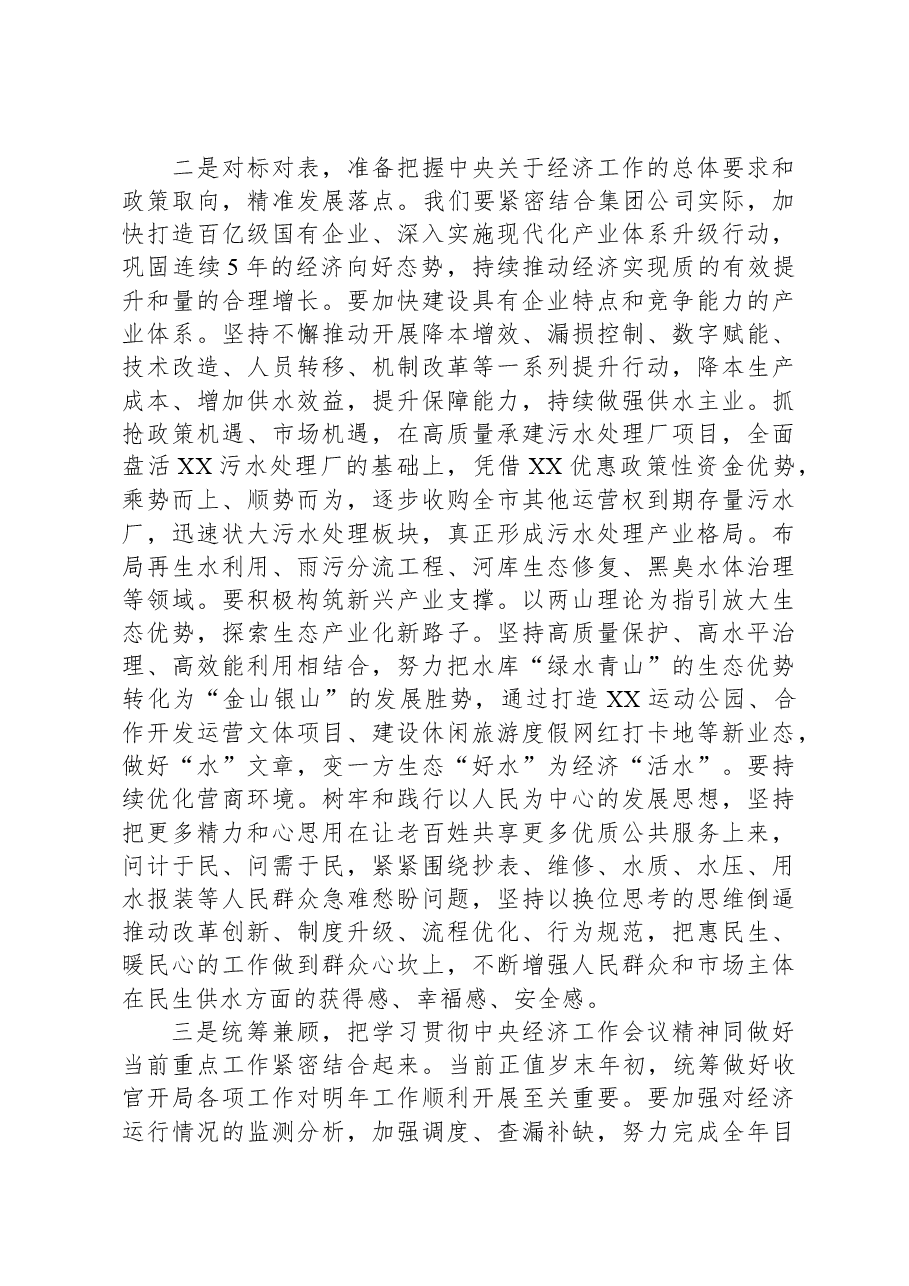 二是对标对表，准备把握中央关于经济工作的总体要求和政策取向，精准发展落点。我们要紧密结合集团公司实际，加快打造百亿级国有企业、深入实施现代化产业体系升级行动，巩固连续5年的经济向好态势，持续推动经济实现质的有效提升和量的合理增长。要加快建设具有企业特点和竞争能力的产业体系。坚持不懈推动开展降本增效、漏损控制、数字赋能、技术改造、人员转移、机制改革等一系列提升行动，降本生产成本、增加供水效益，提升保障能力，持续做强供水主业。抓抢政策机遇、市场机遇，在高质量承建污水处理厂项目，全面盘活XX污水处理厂的基础上，凭借XX优惠政策性资金优势，乘势而上、顺势而为，逐步收购全市其他运营权到期存量污水厂，迅速状大污水处理板块，真正形成污水处理产业格局。布局再生水利用、雨污分流工程、河库生态修复、黑臭水体治理等领域。要积极构筑新兴产业支撑。以两山理论为指引放大生态优势，探索生态产业化新路子。坚持高质量保护、高水平治理、高效能利用相结合，努力把水库“绿水青山”的生态优势转化为“金山银山”的发展胜势，通过打造XX运动公园、合作开发运营文体项目、建设休闲旅游度假网红打卡地等新业态，做好“水”文章，变一方生态“好水”为经济“活水”。要持续优化营商环境。树牢和践行以人民为中心的发展思想，坚持把更多精力和心思用在让老百姓共享更多优质公共服务上来，问计于民、问需于民，紧紧围绕抄表、维修、水质、水压、用水报装等人民群众急难愁盼问题，坚持以换位思考的思维倒逼推动改革创新、制度升级、流程优化、行为规范，把惠民生、暖民心的工作做到群众心坎上，不断增强人民群众和市场主体在民生供水方面的获得感、幸福感、安全感。

三是统筹兼顾，把学习贯彻中央经济工作会议精神同做好当前重点工作紧密结合起来。当前正值岁末年初，统筹做好收官开局各项工作对明年工作顺利开展至关重要。要加强对经济运行情况的监测分析，加强调度、查漏补缺，努力完成全年目